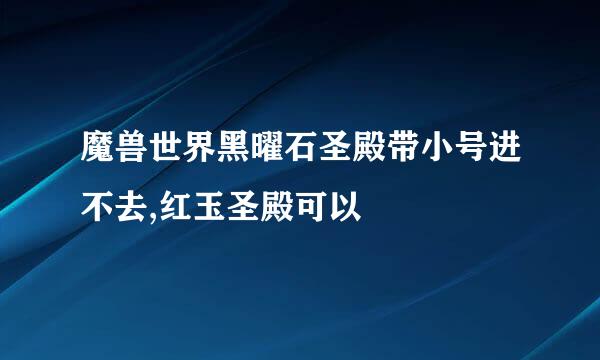 魔兽世界黑曜石圣殿带小号进不去,红玉圣殿可以